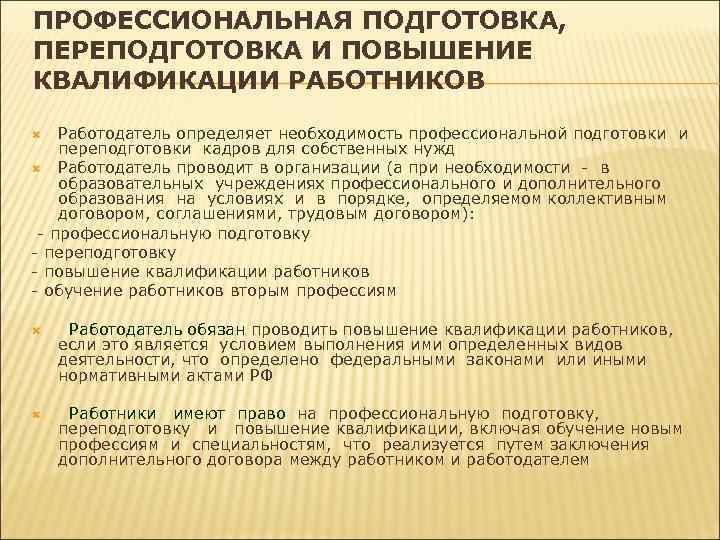 ПРОФЕССИОНАЛЬНАЯ ПОДГОТОВКА, ПЕРЕПОДГОТОВКА И ПОВЫШЕНИЕ КВАЛИФИКАЦИИ РАБОТНИКОВ

Работодатель определяет необходимость профессиональной подготовки и переподготовки кадров для собственных нужд

Работодатель проводит в организации (а при необходимости - в образовательных учреждениях профессионального и дополнительного образования на условиях и в порядке, определяемом коллективным договором, соглашениями, трудовым договором):

- профессиональную подготовку
- переподготовку
- повышение квалификации работников
- обучение работников вторым профессиям

Работодатель обязан проводить повышение квалификации работников, если это является условием выполнения ими определенных видов деятельности, что определено федеральными законами или иными нормативными актами РФ

Работники имеют право на профессиональную подготовку, переподготовку и повышение квалификации, включая обучение новым профессиям и специальностям, что реализуется путем заключения дополнительного договора между работником и работодателем